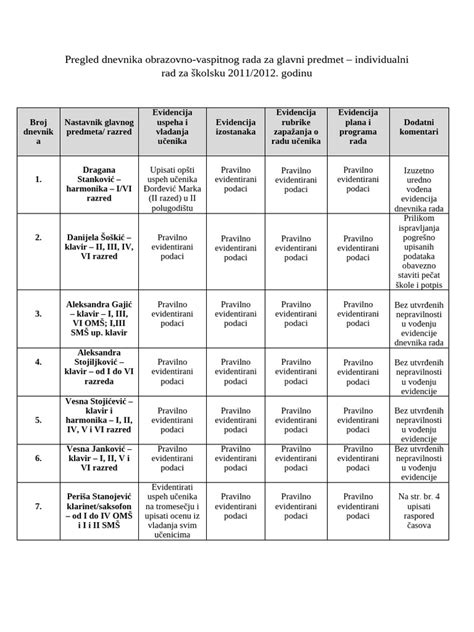 Pregled dnevnika obrazovno-vaspitnog rada za glavni predmet – individualni rad za školsku 2011/2012. godinu

| Broj dnevnika | Nastavnik glavnog predmeta/ razred | Evidencija uspeha i vladanja učenika | Evidencija izostanaka | Evidencija rubrike zapažanja o radu učenika | Evidencija plana i programa rada | Dodatni komentari |
|---|---|---|---|---|---|---|
| 1. | Dragana Stanković – harmonika – I/VI razred | Upisati opšti uspeh učenika Đorđević Marka (II razed) u II polugodištu | Pravilno evidentirani podaci | Pravilno evidentirani podaci | Pravilno evidentirani podaci | Izuzetno uredno vođena evidencija dnevnika rada |
| 2. | Danijela Šoškić – klavir – II, III, IV, VI razred | Pravilno evidentirani podaci | Pravilno evidentirani podaci | Pravilno evidentirani podaci | Pravilno evidentirani podaci | Prilikom ispravljanja pogrešno upisanih podataka obavezno staviti pečat škole i potpis |
| 3. | Aleksandra Gajić – klavir – I, III, VI OMŠ; I,III SMŠ up. klavir | Pravilno evidentirani podaci | Pravilno evidentirani podaci | Pravilno evidentirani podaci | Pravilno evidentirani podaci | Bez utvrđenih nepravilnosti u vođenju evidencije dnevnika rada |
| 4. | Aleksandra Stojiljković – klavir – od I do VI razreda | Pravilno evidentirani podaci | Pravilno evidentirani podaci | Pravilno evidentirani podaci | Pravilno evidentirani podaci | Bez utvrđenih nepravilnosti u vođenju evidencije |
| 5. | Vesna Stojićević – klavir i harmonika – I, II, IV, V i VI razred | Pravilno evidentirani podaci | Pravilno evidentirani podaci | Pravilno evidentirani podaci | Pravilno evidentirani podaci | Bez utvrđenih nepravilnosti u vođenju evidencije |
| 6. | Vesna Janković – klavir – I, II, V i VI razred | Pravilno evidentirani podaci | Pravilno evidentirani podaci | Pravilno evidentirani podaci | Pravilno evidentirani podaci | Bez utvrđenih nepravilnosti u vođenju evidencije |
| 7. | Periša Stanojević klarinet/saksofon – od I do IV OMŠ i I i II SMŠ | Evidentirati uspeh učenika na tromesečju i upisati ocenu iz vladanja svim učenicima | Pravilno evidentirani podaci | Pravilno evidentirani podaci | Pravilno evidentirani podaci | Na str. br. 4 upisati raspored časova |